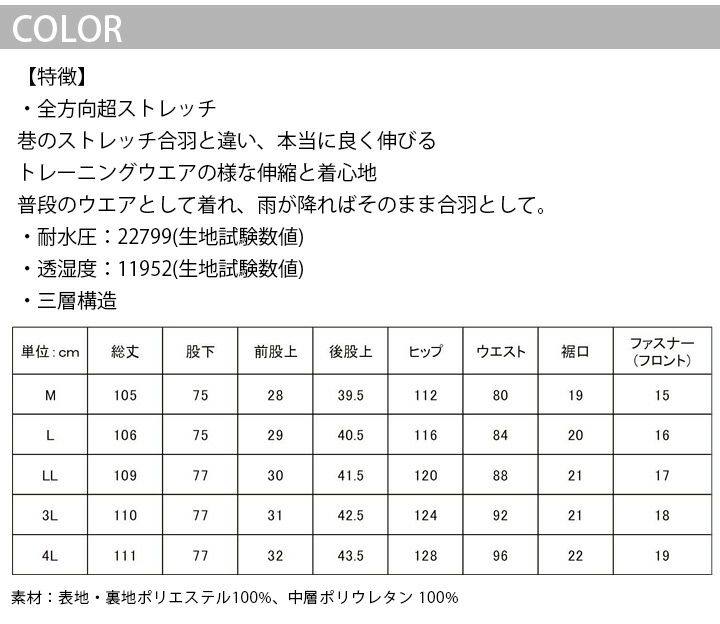 COLOR

【特徴】
・全方向超ストレッチ
巷のストレッチ合羽と違い、本当に良く伸びる
トレーニングウエアの様な伸縮と着心地
普段のウエアとして着れ、雨が降ればそのまま合羽として。
・耐水圧：22799(生地試験数値)
・透湿度：11952(生地試験数値)
・三層構造

| 単位：cm | 総丈 | 股下 | 前股上 | 後股上 | ヒップ | ウエスト | 裾口 | ファスナー（フロント） |
|---|---|---|---|---|---|---|---|---|
| M | 105 | 75 | 28 | 39.5 | 112 | 80 | 19 | 15 |
| L | 106 | 75 | 29 | 40.5 | 116 | 84 | 20 | 16 |
| LL | 109 | 77 | 30 | 41.5 | 120 | 88 | 21 | 17 |
| 3L | 110 | 77 | 31 | 42.5 | 124 | 92 | 21 | 18 |
| 4L | 111 | 77 | 32 | 43.5 | 128 | 96 | 22 | 19 |

素材：表地・裏地ポリエステル100%、中層ポリウレタン 100%